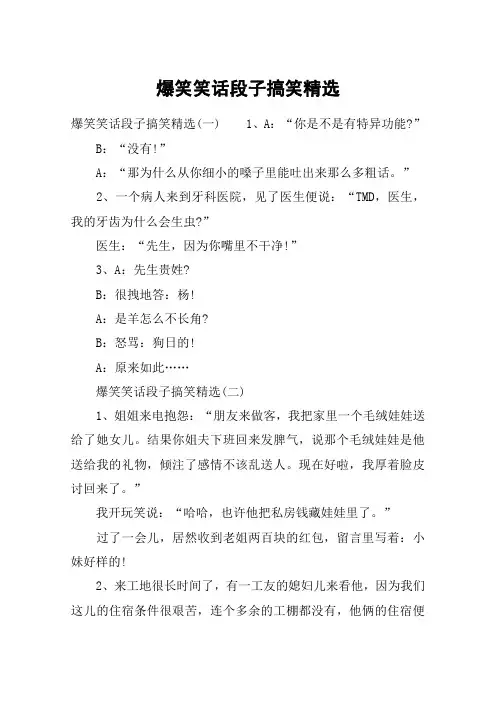 爆笑笑话段子搞笑精选

爆笑笑话段子搞笑精选(一)　1、A：“你是不是有特异功能?”

B：“没有!”

A：“那为什么从你细小的嗓子里能吐出来那么多粗话。”

2、一个病人来到牙科医院，见了医生便说：“TMD，医生，我的牙齿为什么会生虫?”

医生：“先生，因为你嘴里不干净!”

3、A：先生贵姓?

B：很拽地答：杨!

A：是羊怎么不长角?

B：怒骂：狗日的!

A：原来如此……

爆笑笑话段子搞笑精选(二)

1、姐姐来电抱怨：“朋友来做客，我把家里一个毛绒娃娃送给了她女儿。结果你姐夫下班回来发脾气，说那个毛绒娃娃是他送给我的礼物，倾注了感情不该乱送人。现在好啦，我厚着脸皮讨回来了。”

我开玩笑说：“哈哈，也许他把私房钱藏娃娃里了。”

过了一会儿，居然收到老姐两百块的红包，留言里写着：小妹好样的!

2、来工地很长时间了，有一工友的媳妇儿来看他，因为我们这儿的住宿条件很艰苦，连个多余的工棚都没有，他俩的住宿便